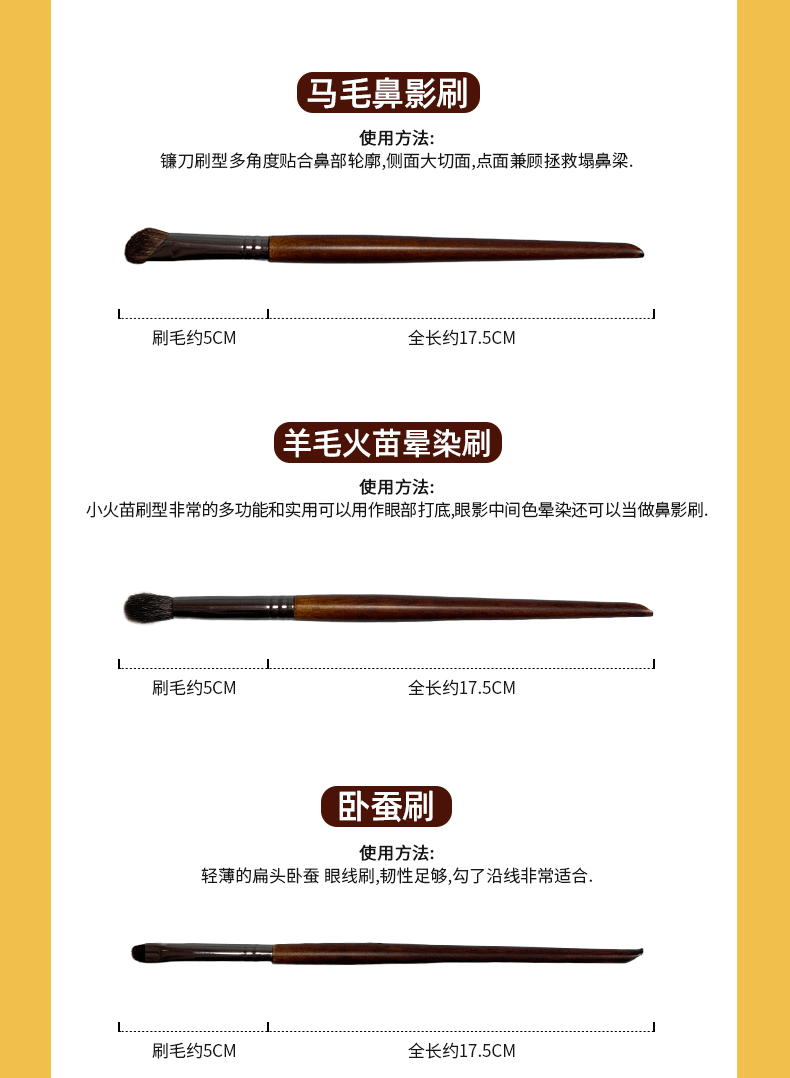 马毛鼻影刷

使用方法:
镰刀刷型多角度贴合鼻部轮廓,侧面大切面,点面兼顾拯救塌鼻梁.

刷毛约5CM

全长约17.5CM

羊毛火苗晕染刷

使用方法:
小火苗刷型非常的多功能和实用可以用作眼部打底,眼影中间色晕染还可以当做鼻影刷.

刷毛约5CM

全长约17.5CM

卧蚕刷

使用方法:
轻薄的扁头卧蚕 眼线刷,韧性足够,勾了沿线非常适合.

刷毛约5CM

全长约17.5CM